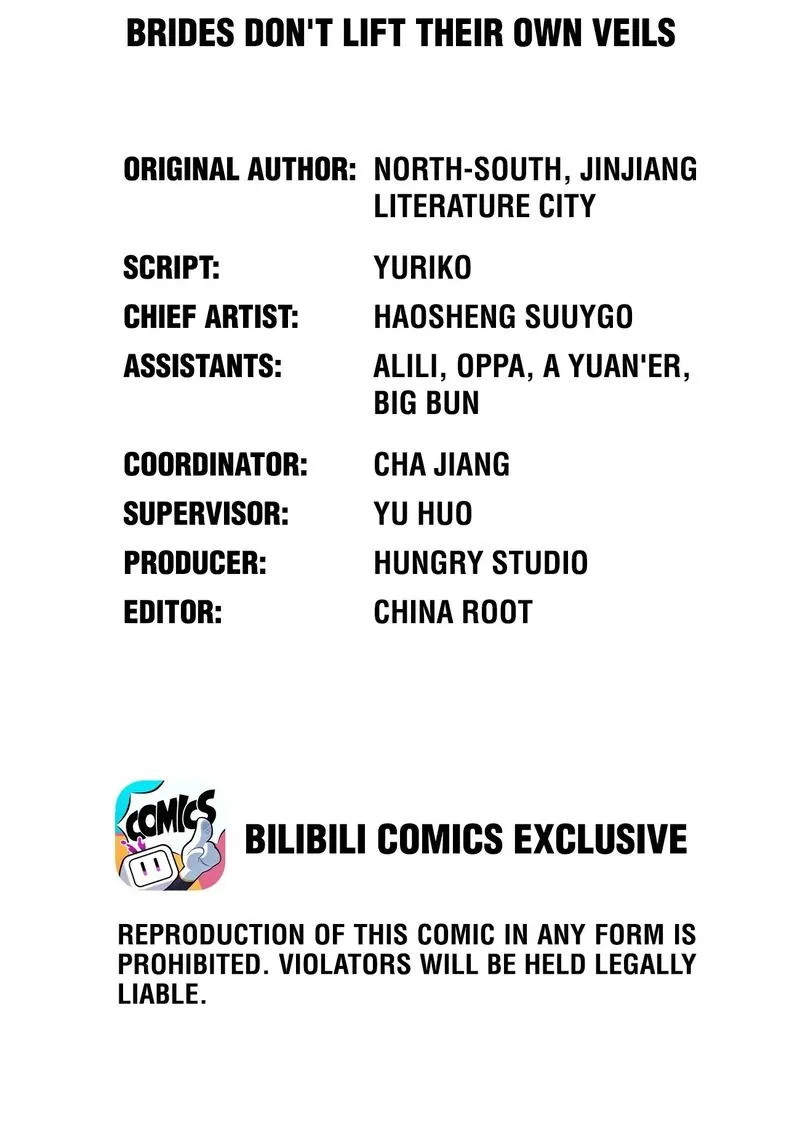 BRIDES DON'T LIFT THEIR OWN VEILS

ORIGINAL AUTHOR: NORTH-SOUTH, JINJIANG LITERATURE CITY

SCRIPT: YURIKO
CHIEF ARTIST: HAOSHENG SUUYGO
ASSISTANTS: ALILI, OPPA, A YUAN'ER, BIG BUN

COORDINATOR: CHA JIANG
SUPERVISOR: YU HUO
PRODUCER: HUNGRY STUDIO
EDITOR: CHINA ROOT

COMICS

BILIBILI COMICS EXCLUSIVE

REPRODUCTION OF THIS COMIC IN ANY FORM IS PROHIBITED. VIOLATORS WILL BE HELD LEGALLY LIABLE.